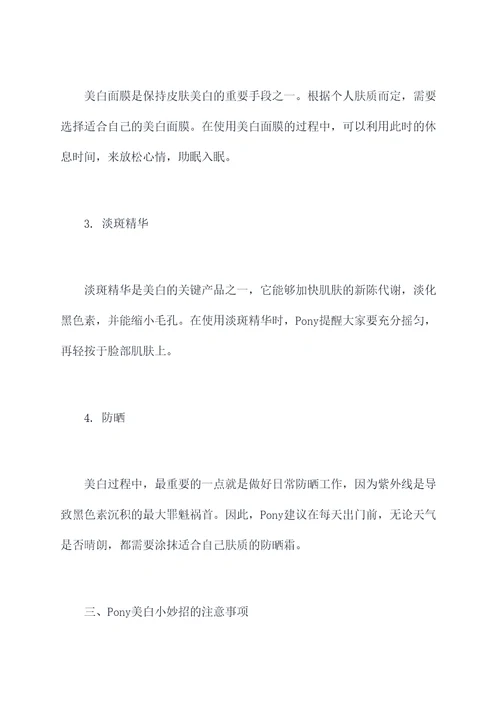 美白面膜是保持皮肤美白的重要手段之一。根据个人肤质而定，需要选择适合自己的美白面膜。在使用美白面膜的过程中，可以利用此时的休息时间，来放松心情，助眠入眠。

3. 淡斑精华

淡斑精华是美白的关键产品之一，它能够加快肌肤的新陈代谢，淡化黑色素，并能缩小毛孔。在使用淡斑精华时，Pony提醒大家要充分摇匀，再轻按于脸部肌肤上。

4. 防晒

美白过程中，最重要的一点就是做好日常防晒工作，因为紫外线是导致黑色素沉积的最大罪魁祸首。因此，Pony建议在每天出门前，无论天气是否晴朗，都需要涂抹适合自己肤质的防晒霜。

三、Pony美白小妙招的注意事项